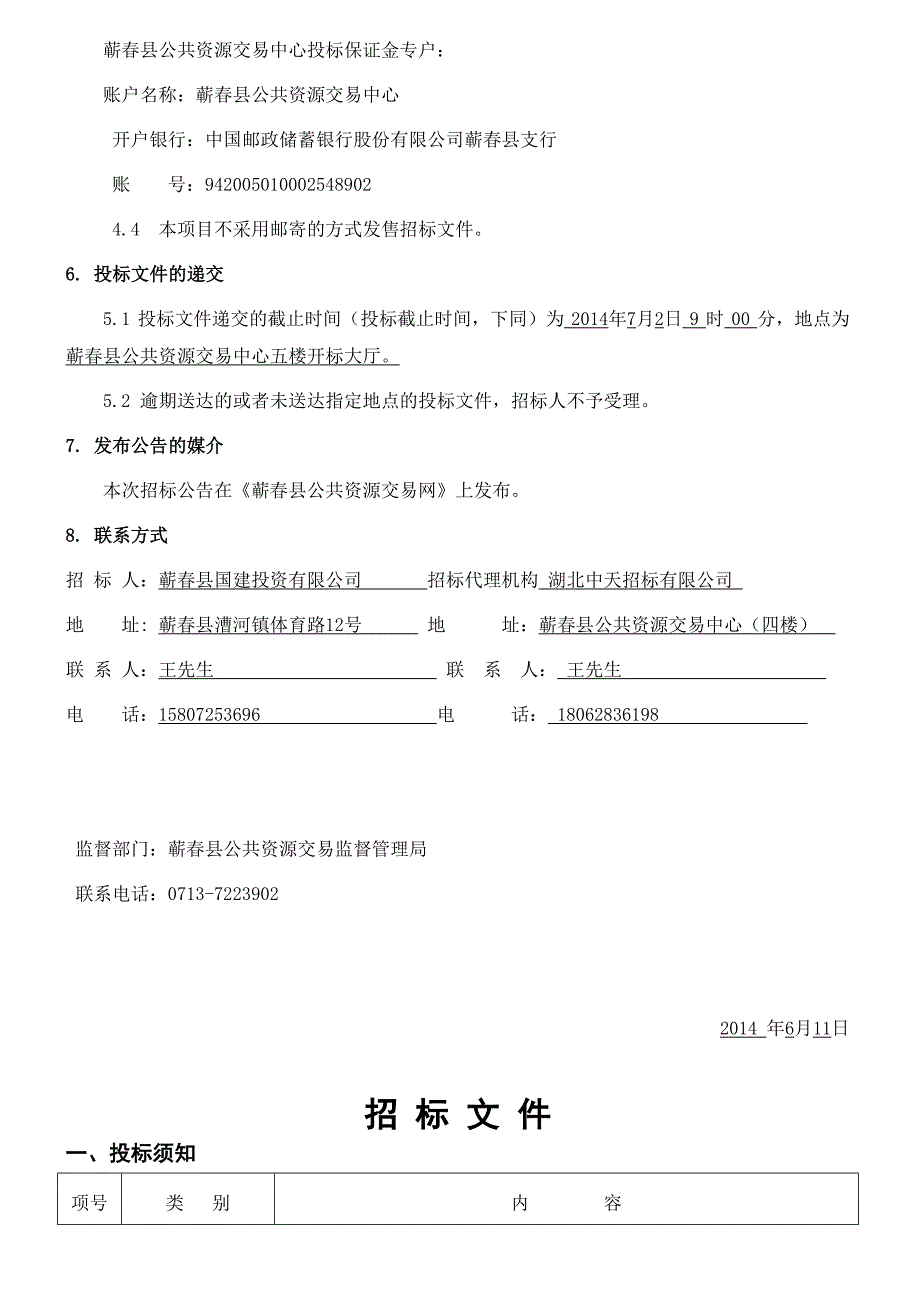 蕲春县公共资源交易中心投标保证金专户：

账户名称：蕲春县公共资源交易中心

开户银行：中国邮政储蓄银行股份有限公司蕲春县支行

账 号：942005010002548902

4.4 本项目不采用邮寄的方式发售招标文件。

6. 投标文件的递交

5.1 投标文件递交的截止时间（投标截止时间，下同）为 2014年7月2日 9 时 00 分，地点为蕲春县公共资源交易中心五楼开标大厅。

5.2 逾期送达的或者未送达指定地点的投标文件，招标人不予受理。

7. 发布公告的媒介

本次招标公告在《蕲春县公共资源交易网》上发布。

8. 联系方式

招 标 人：蕲春县国建投资有限公司 招标代理机构 湖北中天招标有限公司

地 址：蕲春县漕河镇体育路12号 地 址：蕲春县公共资源交易中心（四楼）

联 系 人：王先生 联 系 人： 王先生

电 话：15807253696 电 话： 18062836198

监督部门：蕲春县公共资源交易监督管理局

联系电话：0713-7223902

2014 年6月11日

招 标 文 件

一、投标须知

| 项号 | 类 别 | 内 容 |
|---|---|---|